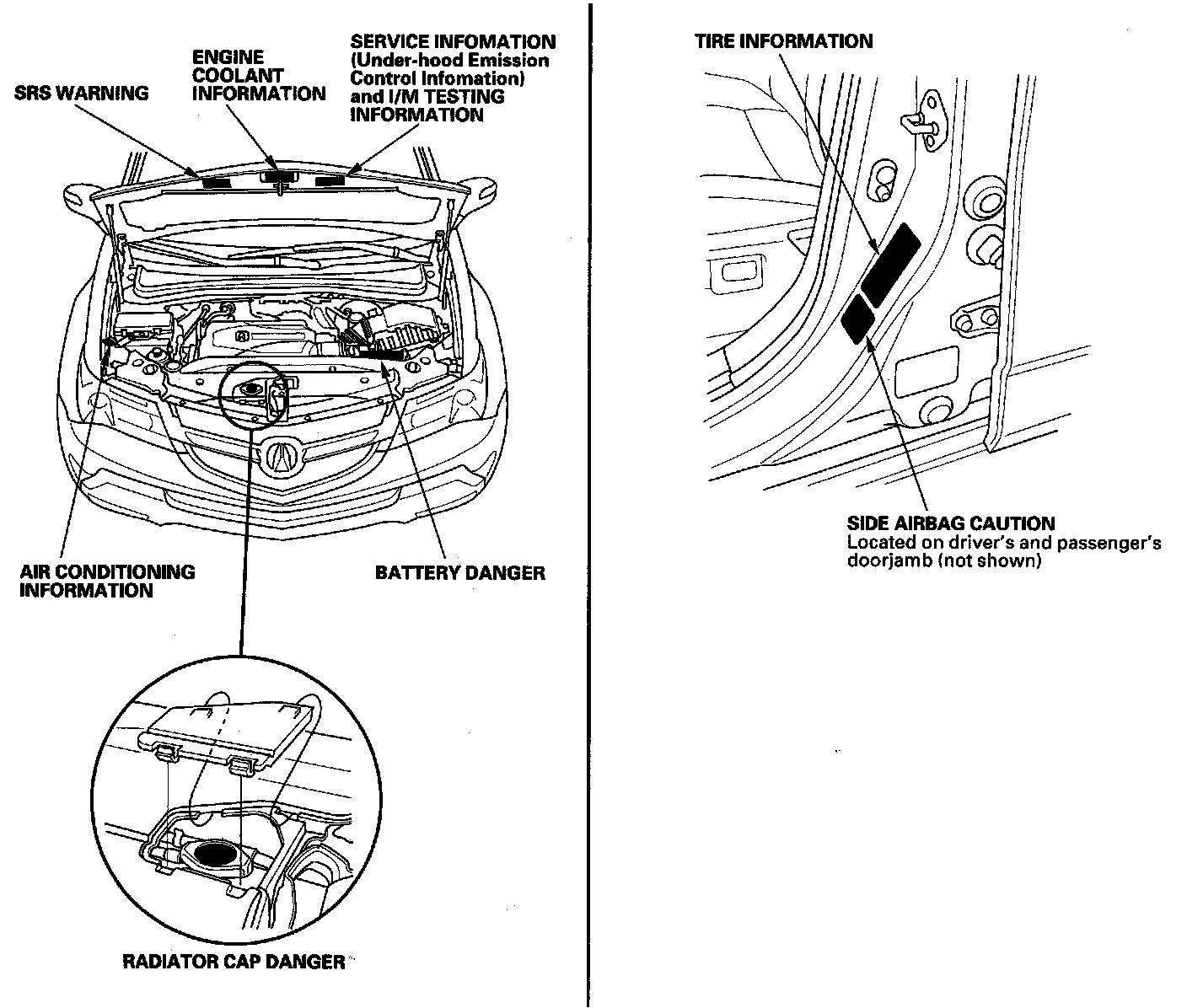 SRS WARNING

ENGINE COOLANT INFORMATION

SERVICE INFOMATION (Under-hood Emission Control Infomation) and I/M TESTING INFORMATION

AIR CONDITIONING INFORMATION

BATTERY DANGER

RADIATOR CAP DANGER

TIRE INFORMATION

SIDE AIRBAG CAUTION
Located on driver's and passenger's doorjamb (not shown)